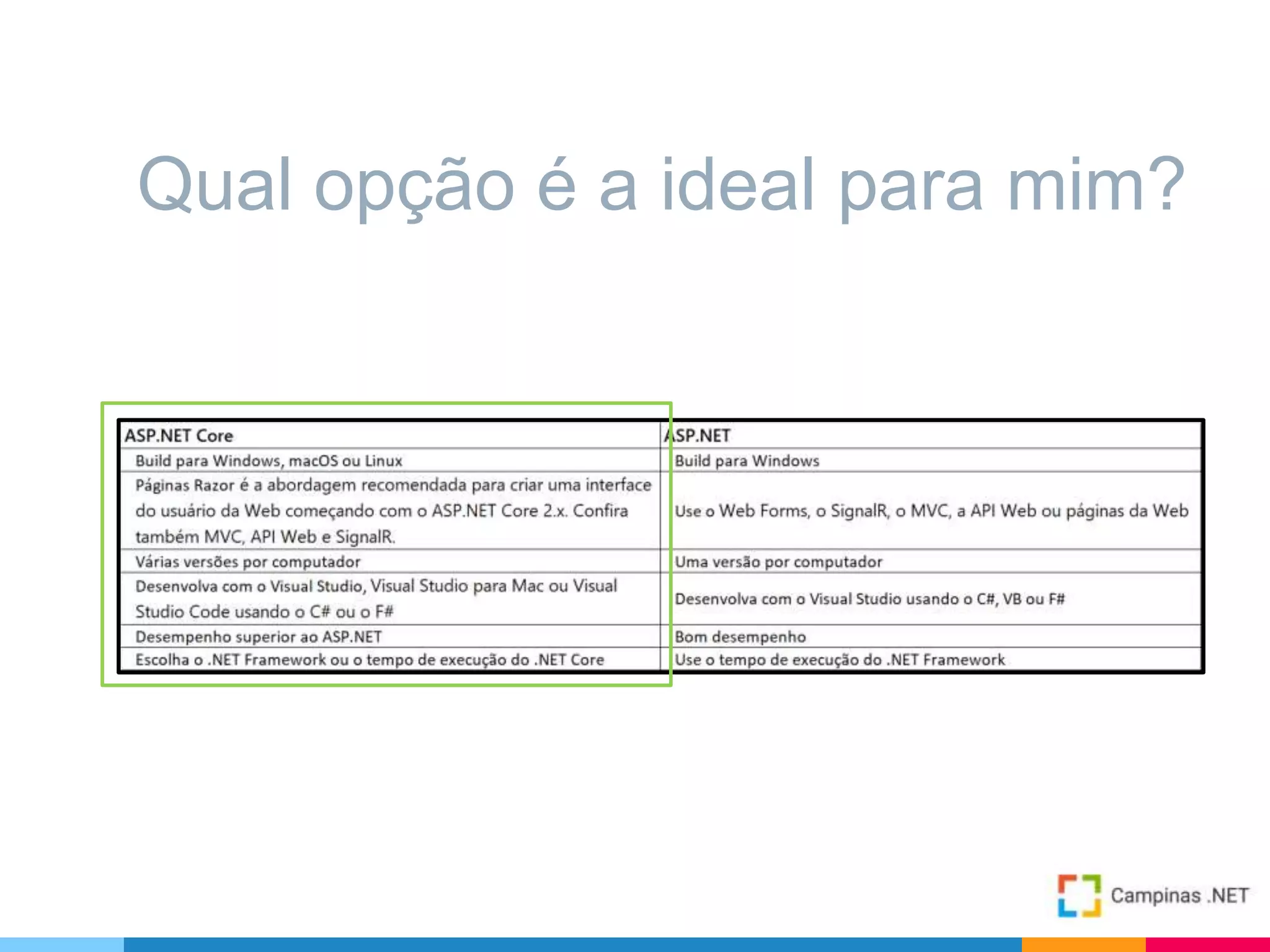 Qual opção é a ideal para mim?

| ASP.NET Core | ASP.NET |
|---|---|
| Build para Windows, macOS ou Linux | Build para Windows |
| Páginas Razor é a abordagem recomendada para criar uma interface do usuário da Web começando com o ASP.NET Core 2.x. Confira também MVC, API Web e SignalR. | Use o Web Forms, o SignalR, o MVC, a API Web ou páginas da Web |
| Várias versões por computador | Uma versão por computador |
| Desenvolva com o Visual Studio, Visual Studio para Mac ou Visual Studio Code usando o C# ou o F# | Desenvolva com o Visual Studio usando o C#, VB ou F# |
| Desempenho superior ao ASP.NET | Bom desempenho |
| Escolha o .NET Framework ou o tempo de execução do .NET Core | Use o tempo de execução do .NET Framework |

Campinas .NET